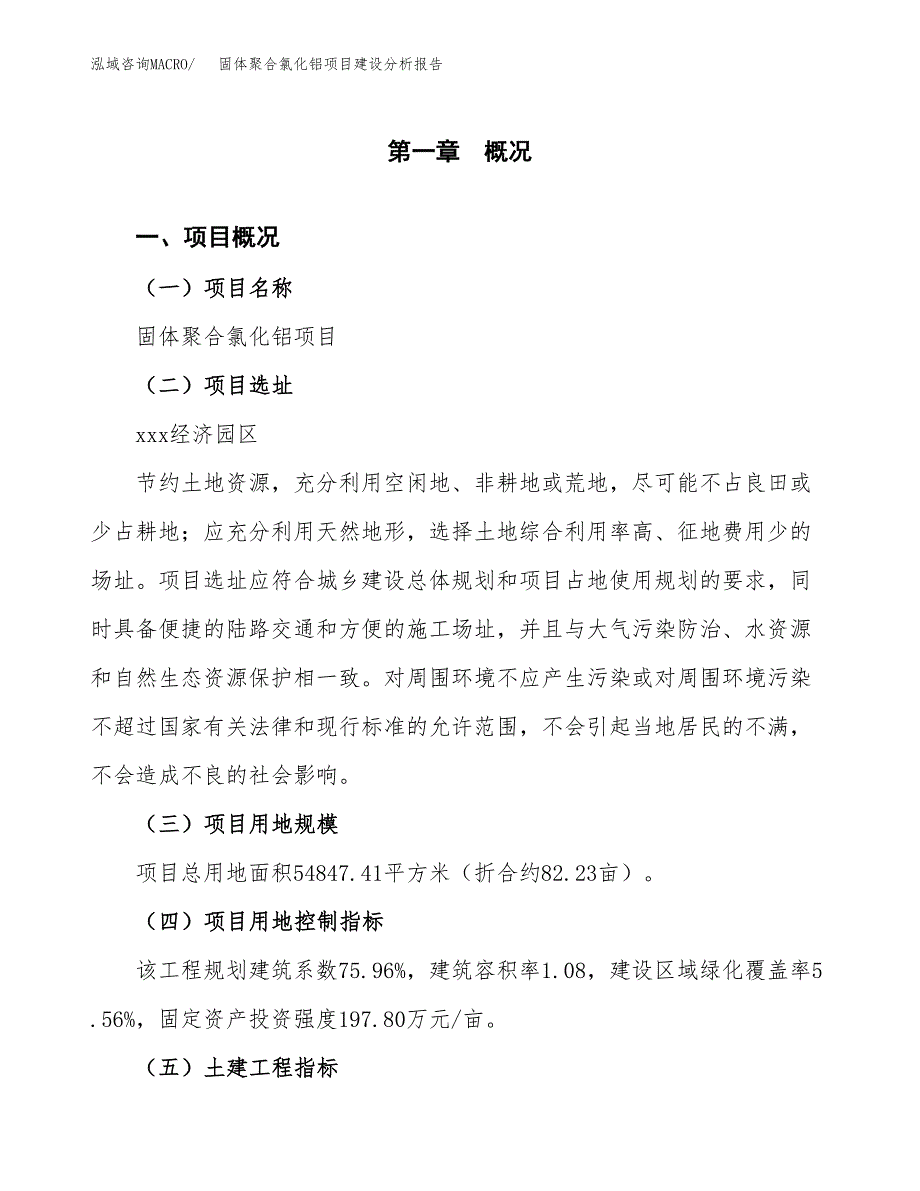 泓域咨询MACRO/　固体聚合氯化铝项目建设分析报告

第一章　概况

一、项目概况

（一）项目名称

固体聚合氯化铝项目

（二）项目选址

xxx经济园区

节约土地资源，充分利用空闲地、非耕地或荒地，尽可能不占良田或少占耕地；应充分利用天然地形，选择土地综合利用率高、征地费用少的场址。项目选址应符合城乡建设总体规划和项目占地使用规划的要求，同时具备便捷的陆路交通和方便的施工场址，并且与大气污染防治、水资源和自然生态资源保护相一致。对周围环境不应产生污染或对周围环境污染不超过国家有关法律和现行标准的允许范围，不会引起当地居民的不满，不会造成不良的社会影响。

（三）项目用地规模

项目总用地面积54847.41平方米（折合约82.23亩）。

（四）项目用地控制指标

该工程规划建筑系数75.96%，建筑容积率1.08，建设区域绿化覆盖率5.56%，固定资产投资强度197.80万元/亩。

（五）土建工程指标